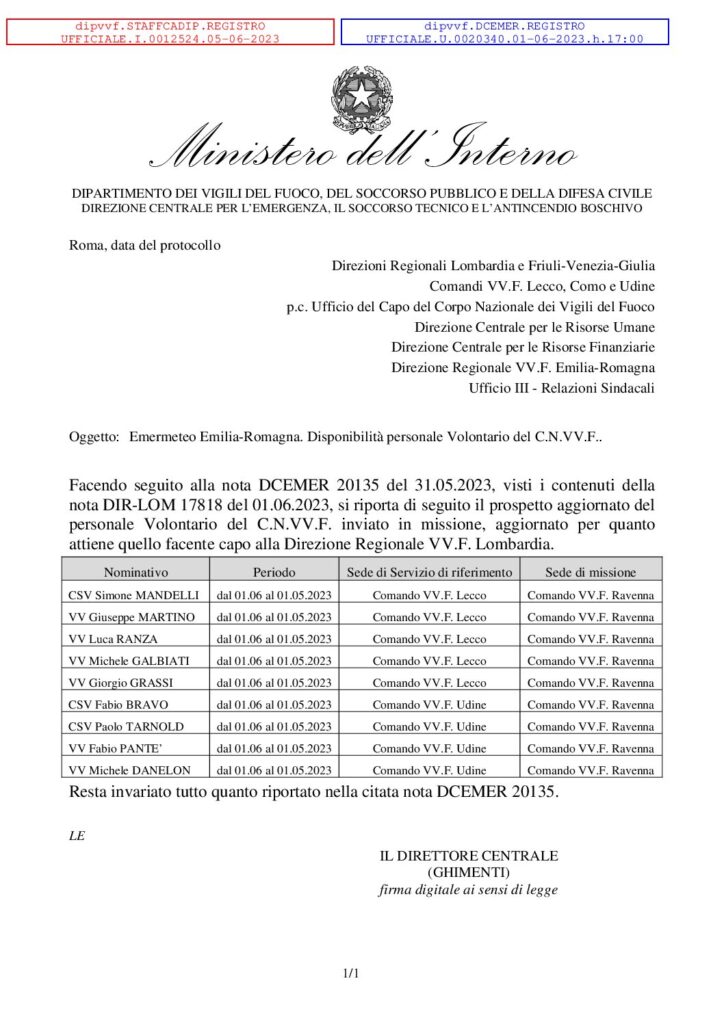 dipvvf.STAFFCADIP.REGISTRO
UFFICIALE.I.0012524.05-06-2023

dipvvf.DCEMER.REGISTRO
UFFICIALE.U.0020340.01-06-2023.h.17:00

Ministero dell'Interno

DIPARTIMENTO DEI VIGILI DEL FUOCO, DEL SOCCORSO PUBBLICO E DELLA DIFESA CIVILE
DIREZIONE CENTRALE PER L'EMERGENZA, IL SOCCORSO TECNICO E L'ANTINCENDIO BOSCHIVO

Roma, data del protocollo

Direzioni Regionali Lombardia e Friuli-Venezia-Giulia
Comandi VV.F. Lecco, Como e Udine
p.c. Ufficio del Capo del Corpo Nazionale dei Vigili del Fuoco
Direzione Centrale per le Risorse Umane
Direzione Centrale per le Risorse Finanziarie
Direzione Regionale VV.F. Emilia-Romagna
Ufficio III - Relazioni Sindacali

Oggetto: Emermeteo Emilia-Romagna. Disponibilità personale Volontario del C.N.VV.F..

Facendo seguito alla nota DCEMER 20135 del 31.05.2023, visti i contenuti della nota DIR-LOM 17818 del 01.06.2023, si riporta di seguito il prospetto aggiornato del personale Volontario del C.N.VV.F. inviato in missione, aggiornato per quanto attiene quello facente capo alla Direzione Regionale VV.F. Lombardia.

| Nominativo | Periodo | Sede di Servizio di riferimento | Sede di missione |
|---|---|---|---|
| CSV Simone MANDELLI | dal 01.06 al 01.05.2023 | Comando VV.F. Lecco | Comando VV.F. Ravenna |
| VV Giuseppe MARTINO | dal 01.06 al 01.05.2023 | Comando VV.F. Lecco | Comando VV.F. Ravenna |
| VV Luca RANZA | dal 01.06 al 01.05.2023 | Comando VV.F. Lecco | Comando VV.F. Ravenna |
| VV Michele GALBIATI | dal 01.06 al 01.05.2023 | Comando VV.F. Lecco | Comando VV.F. Ravenna |
| VV Giorgio GRASSI | dal 01.06 al 01.05.2023 | Comando VV.F. Lecco | Comando VV.F. Ravenna |
| CSV Fabio BRAVO | dal 01.06 al 01.05.2023 | Comando VV.F. Udine | Comando VV.F. Ravenna |
| CSV Paolo TARNOLD | dal 01.06 al 01.05.2023 | Comando VV.F. Udine | Comando VV.F. Ravenna |
| VV Fabio PANTE' | dal 01.06 al 01.05.2023 | Comando VV.F. Udine | Comando VV.F. Ravenna |
| VV Michele DANELON | dal 01.06 al 01.05.2023 | Comando VV.F. Udine | Comando VV.F. Ravenna |

Resta invariato tutto quanto riportato nella citata nota DCEMER 20135.

LE

IL DIRETTORE CENTRALE
(GHIMENTI)
firma digitale ai sensi di legge

1/1